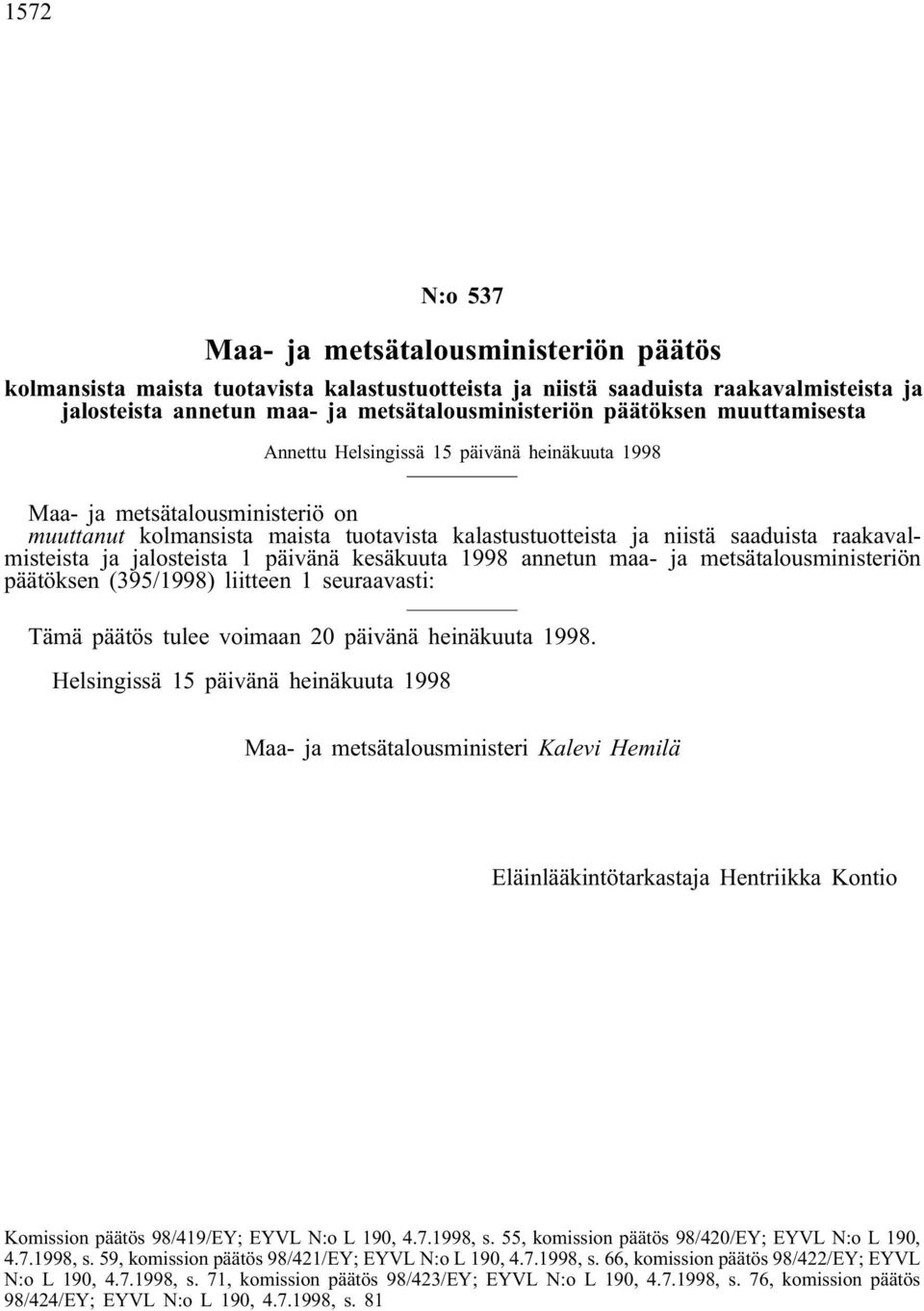 1572

N:o 537

Maa- ja metsätalousministeriön päätös

kolmansista maista tuotavista kalastustuotteista ja niistä saaduista raakavalmisteista ja jalosteista annetun maa- ja metsätalousministeriön päätöksen muuttamisesta

Annettu Helsingissä 15 päivänä heinäkuuta 1998

Maa- ja metsätalousministeriö on muuttanut kolmansista maista tuotavista kalastustuotteista ja niistä saaduista raakavalmisteista ja jalosteista 1 päivänä kesäkuuta 1998 annetun maa- ja metsätalousministeriön päätöksen (395/1998) liitteen 1 seuraavasti:

Tämä päätös tulee voimaan 20 päivänä heinäkuuta 1998.

Helsingissä 15 päivänä heinäkuuta 1998

Maa- ja metsätalousministeri Kalevi Hemilä

Eläinlääkintötarkastaja Hentriikka Kontio

Komission päätös 98/419/EY; EYVL N:o L 190, 4.7.1998, s. 55, komission päätös 98/420/EY; EYVL N:o L 190, 4.7.1998, s. 59, komission päätös 98/421/EY; EYVL N:o L 190, 4.7.1998, s. 66, komission päätös 98/422/EY; EYVL N:o L 190, 4.7.1998, s. 71, komission päätös 98/423/EY; EYVL N:o L 190, 4.7.1998, s. 76, komission päätös 98/424/EY; EYVL N:o L 190, 4.7.1998, s. 81